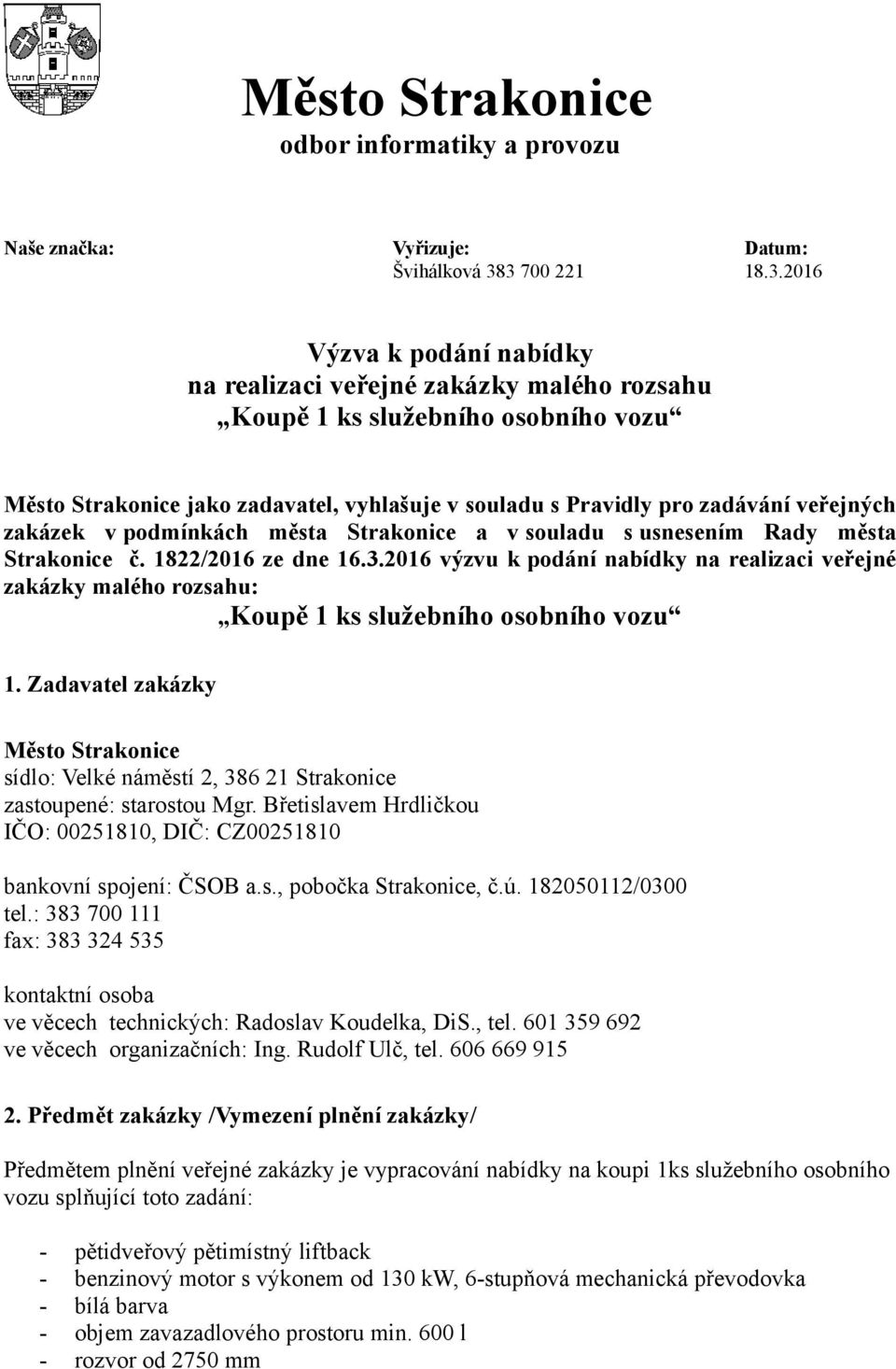 Město Strakonice
odbor informatiky a provozu

Naše značka:

Vyřizuje:
Švihálková 383 700 221

Datum:
18.3.2016

Výzva k podání nabídky
na realizaci veřejné zakázky malého rozsahu
„Koupě 1 ks služebního osobního vozu“

Město Strakonice jako zadavatel, vyhlašuje v souladu s Pravidly pro zadávání veřejných zakázek v podmínkách města Strakonice a v souladu s usnesením Rady města Strakonice č. 1822/2016 ze dne 16.3.2016 výzvu k podání nabídky na realizaci veřejné zakázky malého rozsahu:

„Koupě 1 ks služebního osobního vozu“

1. Zadavatel zakázky

Město Strakonice
sídlo: Velké náměstí 2, 386 21 Strakonice
zastoupené: starostou Mgr. Břetislavem Hrdličkou
IČO: 00251810, DIČ: CZ00251810

bankovní spojení: ČSOB a.s., pobočka Strakonice, č.ú. 182050112/0300
tel.: 383 700 111
fax: 383 324 535

kontaktní osoba
ve věcech technických: Radoslav Koudelka, DiS., tel. 601 359 692
ve věcech organizačních: Ing. Rudolf Ulč, tel. 606 669 915

2. Předmět zakázky /Vymezení plnění zakázky/

Předmětem plnění veřejné zakázky je vypracování nabídky na koupi 1ks služebního osobního vozu splňující toto zadání:

- pětidveřový pětimístný liftback
- benzinový motor s výkonem od 130 kW, 6-stupňová mechanická převodovka
- bílá barva
- objem zavazadlového prostoru min. 600 l
- rozvor od 2750 mm